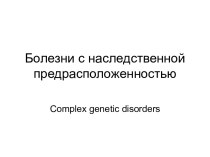 Болезни с наследственной предрасположенностью

Complex genetic disorders